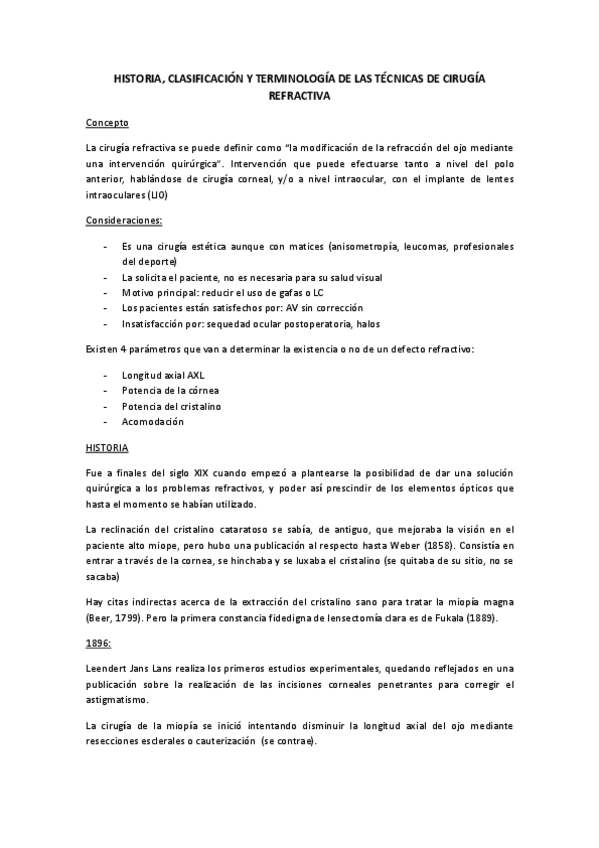 HISTORIA, CLASIFICACIÓN Y TERMINOLOGÍA DE LAS TÉCNICAS DE CIRUGÍA REFRACTIVA

Concepto

La cirugía refractiva se puede definir como "la modificación de la refracción del ojo mediante una intervención quirúrgica". Intervención que puede efectuarse tanto a nivel del polo anterior, hablándose de cirugía corneal, y/o a nivel intraocular, con el implante de lentes intraoculares (LIO)

Consideraciones:

- Es una cirugía estética aunque con matices (anisometropía, leucomas, profesionales del deporte)
- La solicita el paciente, no es necesaria para su salud visual
- Motivo principal: reducir el uso de gafas o LC
- Los pacientes están satisfechos por: AV sin corrección
- Insatisfacción por: sequedad ocular postoperatoria, halos

Existen 4 parámetros que van a determinar la existencia o no de un defecto refractivo:

- Longitud axial AXL
- Potencia de la córnea
- Potencia del cristalino
- Acomodación

HISTORIA

Fue a finales del siglo XIX cuando empezó a plantearse la posibilidad de dar una solución quirúrgica a los problemas refractivos, y poder así prescindir de los elementos ópticos que hasta el momento se habían utilizado.

La reclinación del cristalino cataratoso se sabía, de antiguo, que mejoraba la visión en el paciente alto miope, pero hubo una publicación al respecto hasta Weber (1858). Consistía en entrar a través de la cornea, se hinchaba y se luxaba el cristalino (se quitaba de su sitio, no se sacaba)

Hay citas indirectas acerca de la extracción del cristalino sano para tratar la miopía magna (Beer, 1799). Pero la primera constancia fidedigna de lensectomía clara es de Fukala (1889).

1896:

Leendert Jans Lans realiza los primeros estudios experimentales, quedando reflejados en una publicación sobre la realización de las incisiones corneales penetrantes para corregir el astigmatismo.

La cirugía de la miopía se inició intentando disminuir la longitud axial del ojo mediante resecciones esclerales o cauterización (se contrae).